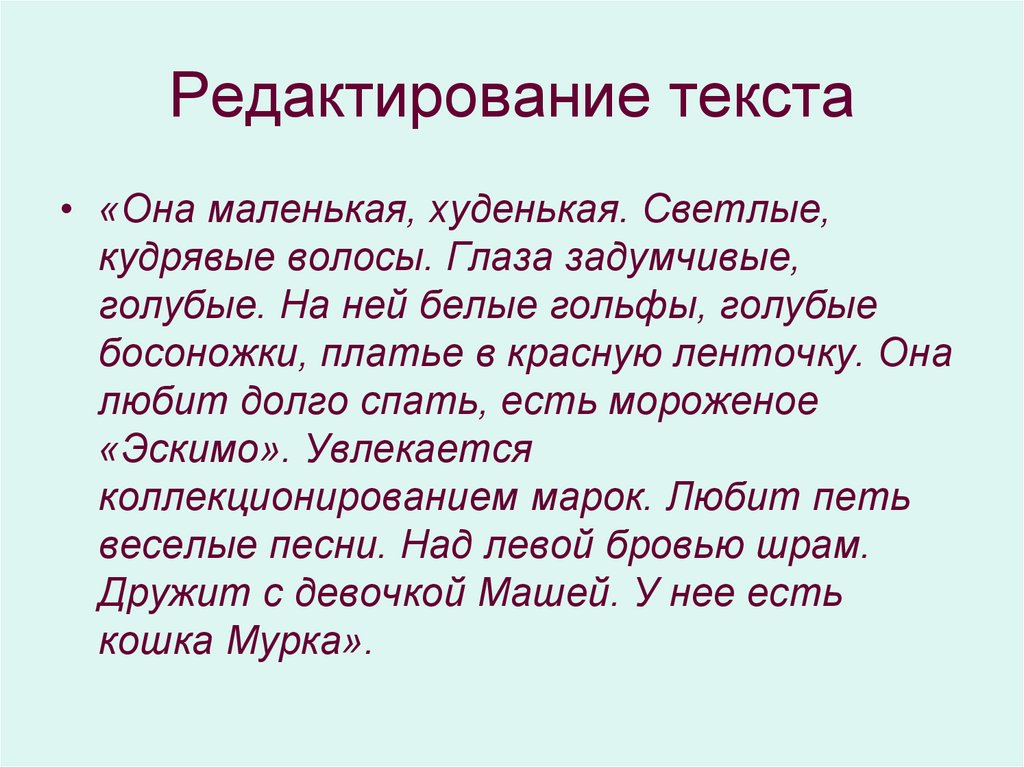 Редактирование текста

• «Она маленькая, худенькая. Светлые, кудрявые волосы. Глаза задумчивые, голубые. На ней белые гольфы, голубые босоножки, платье в красную ленточку. Она любит долго спать, есть мороженое «Эскимо». Увлекается коллекционированием марок. Любит петь веселые песни. Над левой бровью шрам. Дружит с девочкой Машей. У нее есть кошка Мурка».